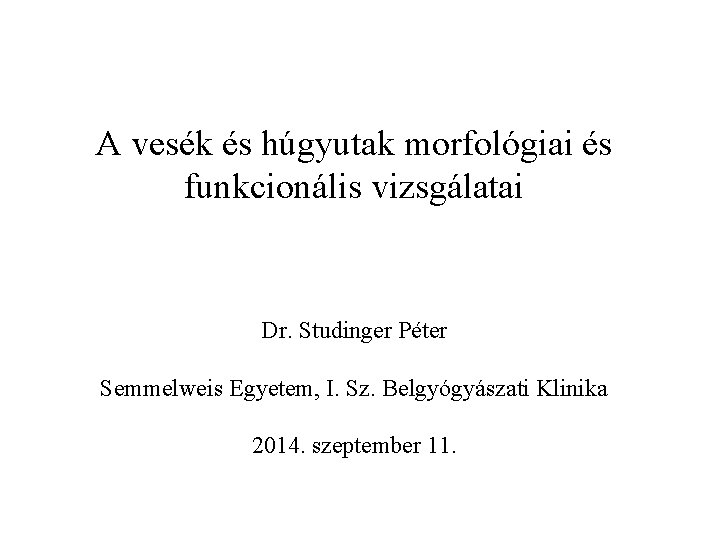 A vesék és húgyutak morfológiai és funkcionális vizsgálatai

Dr. Studinger Péter

Semmelweis Egyetem, I. Sz. Belgyógyászati Klinika

2014. szeptember 11.